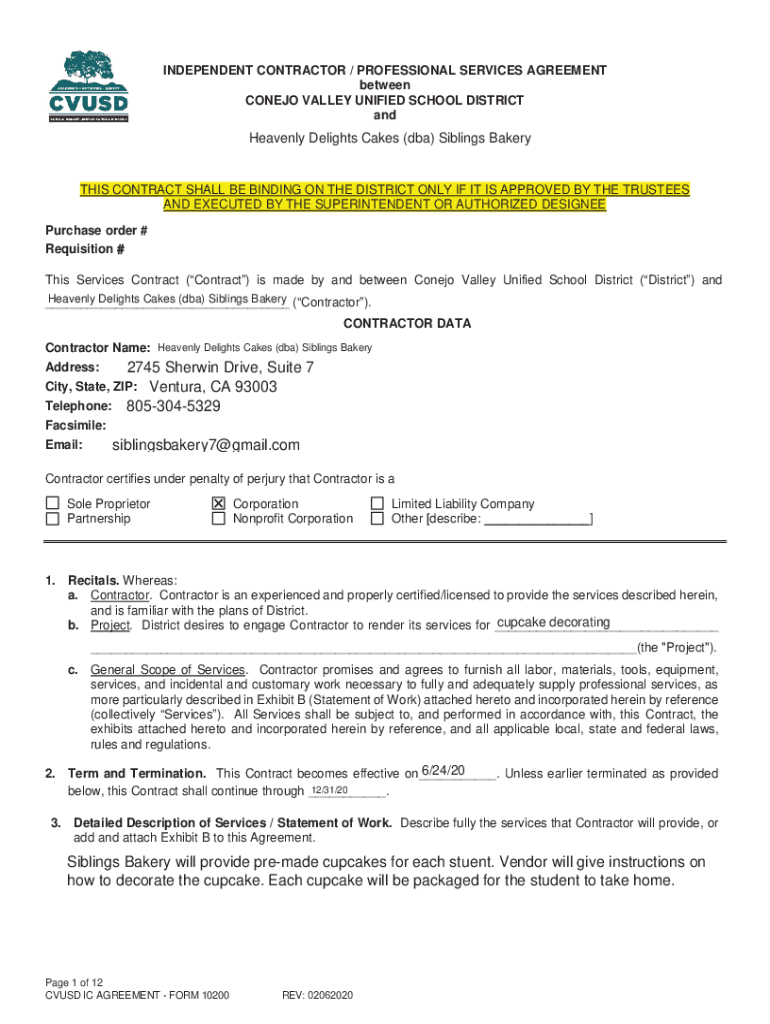 CVUSD

INDEPENDENT CONTRACTOR / PROFESSIONAL SERVICES AGREEMENT
between
CONEJO VALLEY UNIFIED SCHOOL DISTRICT
and

Heavenly Delights Cakes (dba) Siblings Bakery

THIS CONTRACT SHALL BE BINDING ON THE DISTRICT ONLY IF IT IS APPROVED BY THE TRUSTEES AND EXECUTED BY THE SUPERINTENDENT OR AUTHORIZED DESIGNEE

Purchase order #
Requisition #

This Services Contract ("Contract") is made by and between Conejo Valley Unified School District ("District") and Heavenly Delights Cakes (dba) Siblings Bakery ("Contractor").

CONTRACTOR DATA

Contractor Name: Heavenly Delights Cakes (dba) Siblings Bakery
Address: 2745 Sherwin Drive, Suite 7
City, State, ZIP: Ventura, CA 93003
Telephone: 805-304-5329
Facsimile:
Email: siblingsbakery7@gmail.com

Contractor certifies under penalty of perjury that Contractor is a

☐ Sole Proprietor
☐ Partnership
☒ Corporation
☐ Nonprofit Corporation
☐ Limited Liability Company
☐ Other [describe: _______________]

1. Recitals. Whereas:
a. Contractor. Contractor is an experienced and properly certified/licensed to provide the services described herein, and is familiar with the plans of District.
b. Project. District desires to engage Contractor to render its services for cupcake decorating (the "Project").
c. General Scope of Services. Contractor promises and agrees to furnish all labor, materials, tools, equipment, services, and incidental and customary work necessary to fully and adequately supply professional services, as more particularly described in Exhibit B (Statement of Work) attached hereto and incorporated herein by reference (collectively "Services"). All Services shall be subject to, and performed in accordance with, this Contract, the exhibits attached hereto and incorporated herein by reference, and all applicable local, state and federal laws, rules and regulations.

2. Term and Termination. This Contract becomes effective on 6/24/20. Unless earlier terminated as provided below, this Contract shall continue through 12/31/20.

3. Detailed Description of Services / Statement of Work. Describe fully the services that Contractor will provide, or add and attach Exhibit B to this Agreement.

Siblings Bakery will provide pre-made cupcakes for each stuent. Vendor will give instructions on how to decorate the cupcake. Each cupcake will be packaged for the student to take home.

Page 1 of 12
CVUSD IC AGREEMENT - FORM 10200
REV: 02062020